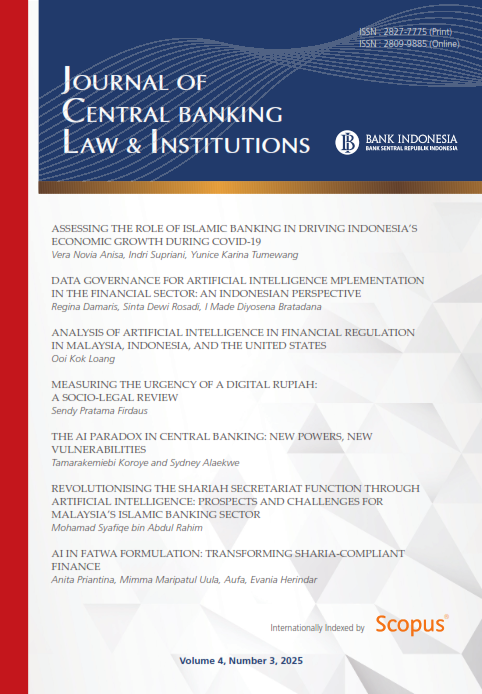 ISSN : 2827-7775 (Print)
ISSN : 2809-9885 (Online)

JOURNAL OF CENTRAL BANKING LAW & INSTITUTIONS

BANK INDONESIA
BANK SENTRAL REPUBLIK INDONESIA

ASSESSING THE ROLE OF ISLAMIC BANKING IN DRIVING INDONESIA'S ECONOMIC GROWTH DURING COVID-19
Vera Novia Anisa, Indri Supriani, Yunice Karina Tumewang

DATA GOVERNANCE FOR ARTIFICIAL INTELLIGENCE MPLEMENTATION IN THE FINANCIAL SECTOR: AN INDONESIAN PERSPECTIVE
Regina Damaris, Sinta Dewi Rosadi, I Made Diyosena Bratadana

ANALYSIS OF ARTIFICIAL INTELLIGENCE IN FINANCIAL REGULATION IN MALAYSIA, INDONESIA, AND THE UNITED STATES
Ooi Kok Loang

MEASURING THE URGENCY OF A DIGITAL RUPIAH: A SOCIO-LEGAL REVIEW
Sendy Pratama Firdaus

THE AI PARADOX IN CENTRAL BANKING: NEW POWERS, NEW VULNERABILITIES
Tamarakemiebi Koroye and Sydney Alaekwe

REVOLUTIONISING THE SHARIAH SECRETARIAT FUNCTION THROUGH ARTIFICIAL INTELLIGENCE: PROSPECTS AND CHALLENGES FOR MALAYSIA'S ISLAMIC BANKING SECTOR
Mohamad Syafiqe bin Abdul Rahim

AI IN FATWA FORMULATION: TRANSFORMING SHARIA-COMPLIANT FINANCE
Anita Priantina, Mimma Maripatul Uula, Aufa, Evania Herindar

Internationally Indexed by Scopus®

Volume 4, Number 3, 2025